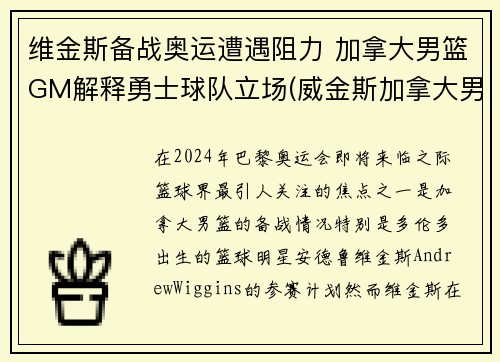 维金斯备战奥运遭遇阻力 加拿大男篮GM解释勇士球队立场(威金斯加拿大男

在2024年巴黎奥运会即将来临之际篮球界最引人关注的焦点之一是加拿大男篮的备战情况特别是多伦多出生的篮球明星安德鲁维金斯AndrewWiggins的参赛计划然而维金斯在